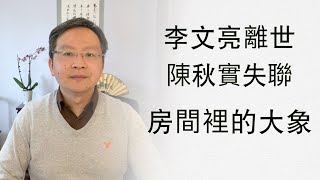 李文亮離世
陳秋實失聯

房間裡的大象